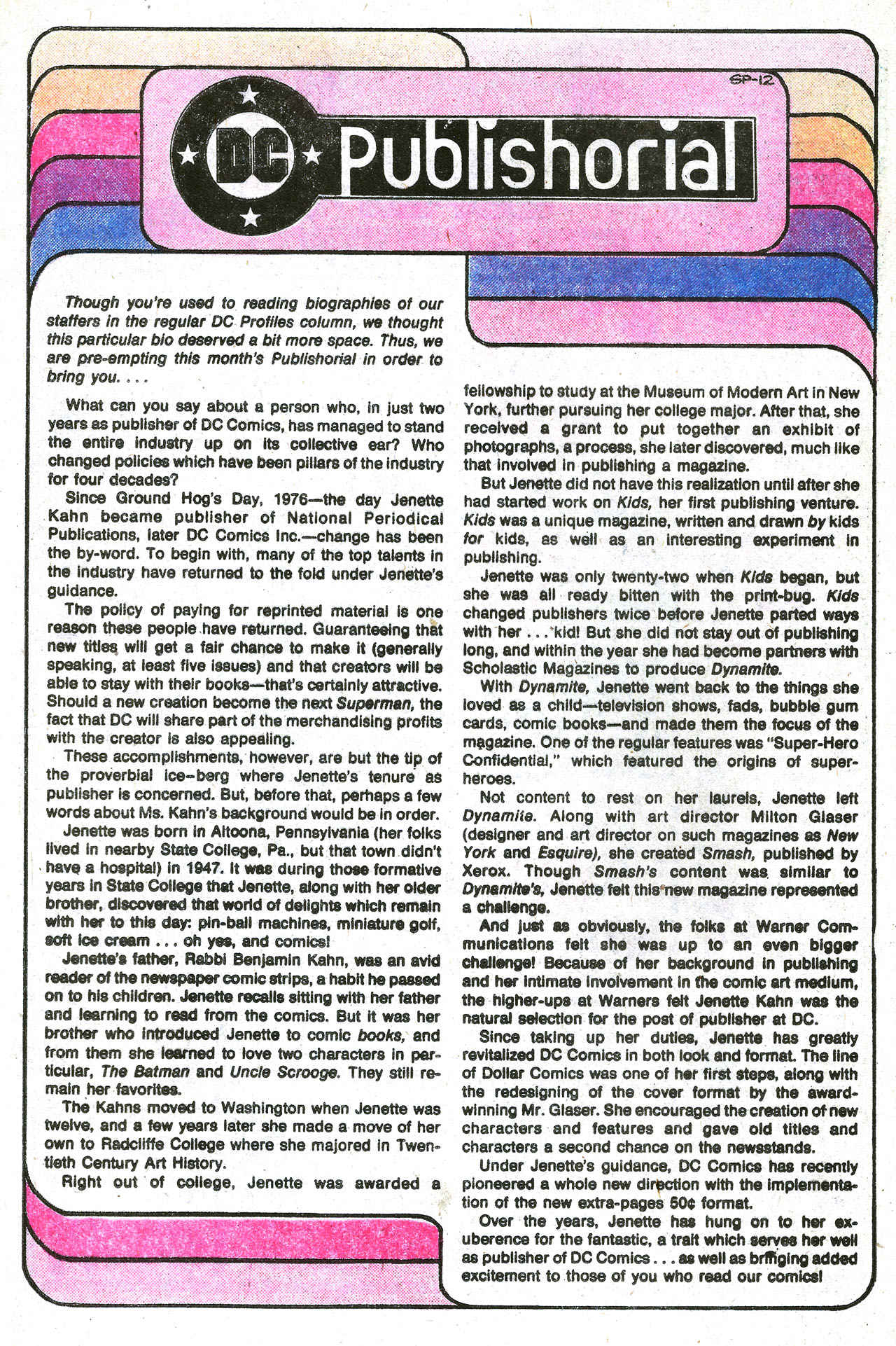 SP-12

DC Publishorial

Though you're used to reading biographies of our staffers in the regular DC Profiles column, we thought this particular bio deserved a bit more space. Thus, we are pre-empting this month's Publishorial in order to bring you. . . .

What can you say about a person who, in just two years as publisher of DC Comics, has managed to stand the entire industry up on its collective ear? Who changed policies which have been pillars of the industry for four decades?

Since Ground Hog's Day, 1976—the day Jenette Kahn became publisher of National Periodical Publications, later DC Comics Inc.—change has been the by-word. To begin with, many of the top talents in the industry have returned to the fold under Jenette's guidance.

The policy of paying for reprinted material is one reason these people have returned. Guaranteeing that new titles will get a fair chance to make it (generally speaking, at least five issues) and that creators will be able to stay with their books—that's certainly attractive. Should a new creation become the next Superman, the fact that DC will share part of the merchandising profits with the creator is also appealing.

These accomplishments, however, are but the tip of the proverbial ice-berg where Jenette's tenure as publisher is concerned. But, before that, perhaps a few words about Ms. Kahn's background would be in order.

Jenette was born in Altoona, Pennsylvania (her folks lived in nearby State College, Pa., but that town didn't have a hospital) in 1947. It was during those formative years in State College that Jenette, along with her older brother, discovered that world of delights which remain with her to this day: pin-ball machines, miniature golf, soft ice cream . . . oh yes, and comics!

Jenette's father, Rabbi Benjamin Kahn, was an avid reader of the newspaper comic strips, a habit he passed on to his children. Jenette recalls sitting with her father and learning to read from the comics. But it was her brother who introduced Jenette to comic books, and from them she learned to love two characters in particular, The Batman and Uncle Scrooge. They still remain her favorites.

The Kahns moved to Washington when Jenette was twelve, and a few years later she made a move of her own to Radcliffe College where she majored in Twentieth Century Art History.

Right out of college, Jenette was awarded a fellowship to study at the Museum of Modern Art in New York, further pursuing her college major. After that, she received a grant to put together an exhibit of photographs, a process, she later discovered, much like that involved in publishing a magazine.

But Jenette did not have this realization until after she had started work on Kids, her first publishing venture. Kids was a unique magazine, written and drawn by kids for kids, as well as an interesting experiment in publishing.

Jenette was only twenty-two when Kids began, but she was all ready bitten with the print-bug. Kids changed publishers twice before Jenette parted ways with her . . . kid! But she did not stay out of publishing long, and within the year she had become partners with Scholastic Magazines to produce Dynamite.

With Dynamite, Jenette went back to the things she loved as a child—television shows, fads, bubble gum cards, comic books—and made them the focus of the magazine. One of the regular features was "Super-Hero Confidential," which featured the origins of super-heroes.

Not content to rest on her laurels, Jenette left Dynamite. Along with art director Milton Glaser (designer and art director on such magazines as New York and Esquire), she created Smash, published by Xerox. Though Smash's content was similar to Dynamite's, Jenette felt this new magazine represented a challenge.

And just as obviously, the folks at Warner Communications felt she was up to an even bigger challenge! Because of her background in publishing and her intimate involvement in the comic art medium, the higher-ups at Warners felt Jenette Kahn was the natural selection for the post of publisher at DC.

Since taking up her duties, Jenette has greatly revitalized DC Comics in both look and format. The line of Dollar Comics was one of her first steps, along with the redesigning of the cover format by the award-winning Mr. Glaser. She encouraged the creation of new characters and features and gave old titles and characters a second chance on the newsstands.

Under Jenette's guidance, DC Comics has recently pioneered a whole new direction with the implementation of the new extra-pages 50¢ format.

Over the years, Jenette has hung on to her exuberence for the fantastic, a trait which serves her well as publisher of DC Comics . . . as well as bringing added excitement to those of you who read our comics!